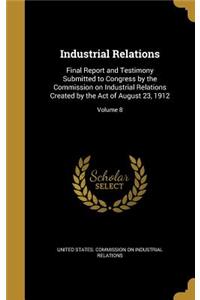 Industrial Relations

Final Report and Testimony Submitted to Congress by the Commission on Industrial Relations Created by the Act of August 23, 1912

Volume 8

Scholar SELECT

UNITED STATES. COMMISSION ON INDUSTRIAL RELATIONS